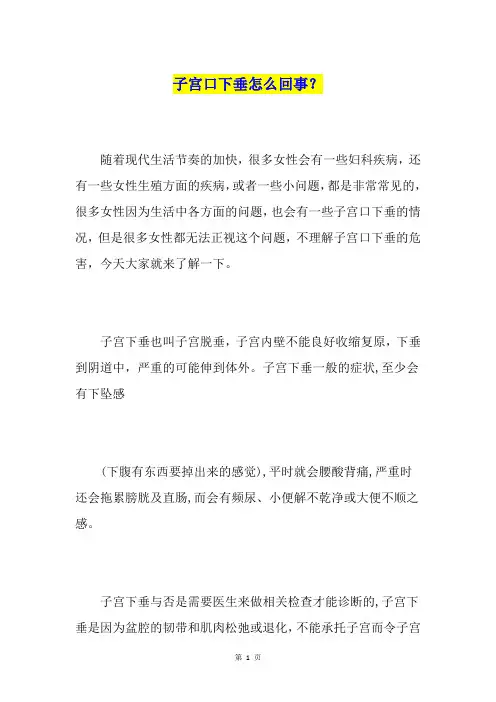 子宫口下垂怎么回事？

随着现代生活节奏的加快，很多女性会有一些妇科疾病，还有一些女性生殖方面的疾病，或者一些小问题，都是非常常见的，很多女性因为生活中各方面的问题，也会有一些子宫口下垂的情况，但是很多女性都无法正视这个问题，不理解子宫口下垂的危害，今天大家就来了解一下。

子宫下垂也叫子宫脱垂，子宫内壁不能良好收缩复原，下垂到阴道中，严重的可能伸到体外。子宫下垂一般的症状，至少会有下坠感

（下腹有东西要掉出来的感觉），平时就会腰酸背痛，严重时还会拖累膀胱及直肠，而会有频尿、小便解不乾净或大便不顺之感。

子宫下垂与否是需要医生来做相关检查才能诊断的，子宫下垂是因为盆腔的韧带和肌肉松弛或退化，不能承托子宫而令子宫

第 1 页